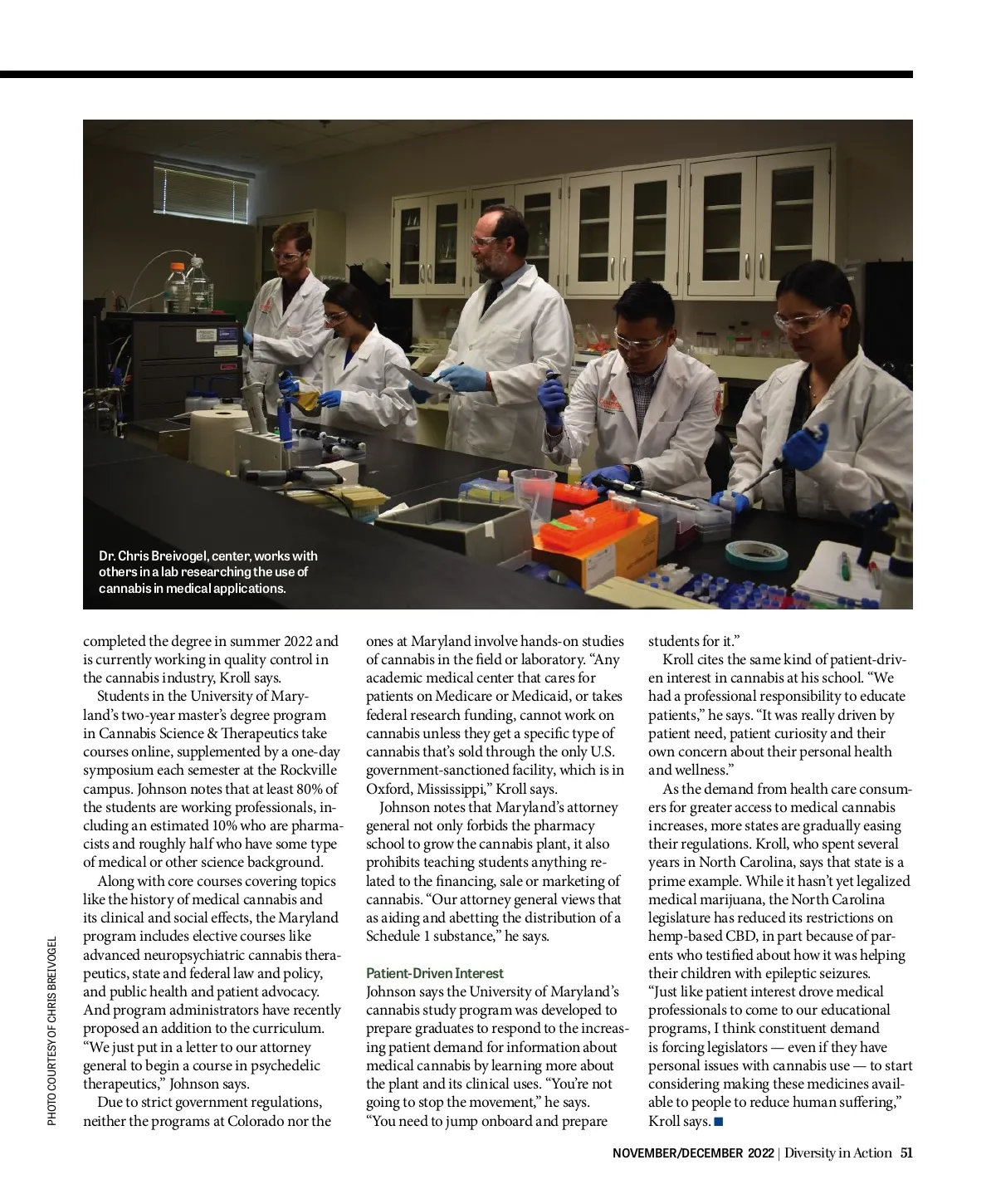 Dr. Chris Breivogel, center, works with others in a lab researching the use of cannabis in medical applications.

PHOTO COURTESY OF CHRIS BREIVOGEL

completed the degree in summer 2022 and is currently working in quality control in the cannabis industry, Kroll says.

Students in the University of Maryland's two-year master's degree program in Cannabis Science & Therapeutics take courses online, supplemented by a one-day symposium each semester at the Rockville campus. Johnson notes that at least 80% of the students are working professionals, including an estimated 10% who are pharmacists and roughly half who have some type of medical or other science background.

Along with core courses covering topics like the history of medical cannabis and its clinical and social effects, the Maryland program includes elective courses like advanced neuropsychiatric cannabis therapeutics, state and federal law and policy, and public health and patient advocacy. And program administrators have recently proposed an addition to the curriculum. "We just put in a letter to our attorney general to begin a course in psychedelic therapeutics," Johnson says.

Due to strict government regulations, neither the programs at Colorado nor the ones at Maryland involve hands-on studies of cannabis in the field or laboratory. "Any academic medical center that cares for patients on Medicare or Medicaid, or takes federal research funding, cannot work on cannabis unless they get a specific type of cannabis that's sold through the only U.S. government-sanctioned facility, which is in Oxford, Mississippi," Kroll says.

Johnson notes that Maryland's attorney general not only forbids the pharmacy school to grow the cannabis plant, it also prohibits teaching students anything related to the financing, sale or marketing of cannabis. "Our attorney general views that as aiding and abetting the distribution of a Schedule 1 substance," he says.

Patient-Driven Interest
Johnson says the University of Maryland's cannabis study program was developed to prepare graduates to respond to the increasing patient demand for information about medical cannabis by learning more about the plant and its clinical uses. "You're not going to stop the movement," he says. "You need to jump onboard and prepare students for it."

Kroll cites the same kind of patient-driven interest in cannabis at his school. "We had a professional responsibility to educate patients," he says. "It was really driven by patient need, patient curiosity and their own concern about their personal health and wellness."

As the demand from health care consumers for greater access to medical cannabis increases, more states are gradually easing their regulations. Kroll, who spent several years in North Carolina, says that state is a prime example. While it hasn't yet legalized medical marijuana, the North Carolina legislature has reduced its restrictions on hemp-based CBD, in part because of parents who testified about how it was helping their children with epileptic seizures. "Just like patient interest drove medical professionals to come to our educational programs, I think constituent demand is forcing legislators — even if they have personal issues with cannabis use — to start considering making these medicines available to people to reduce human suffering," Kroll says. ■

NOVEMBER/DECEMBER 2022 | Diversity in Action 51